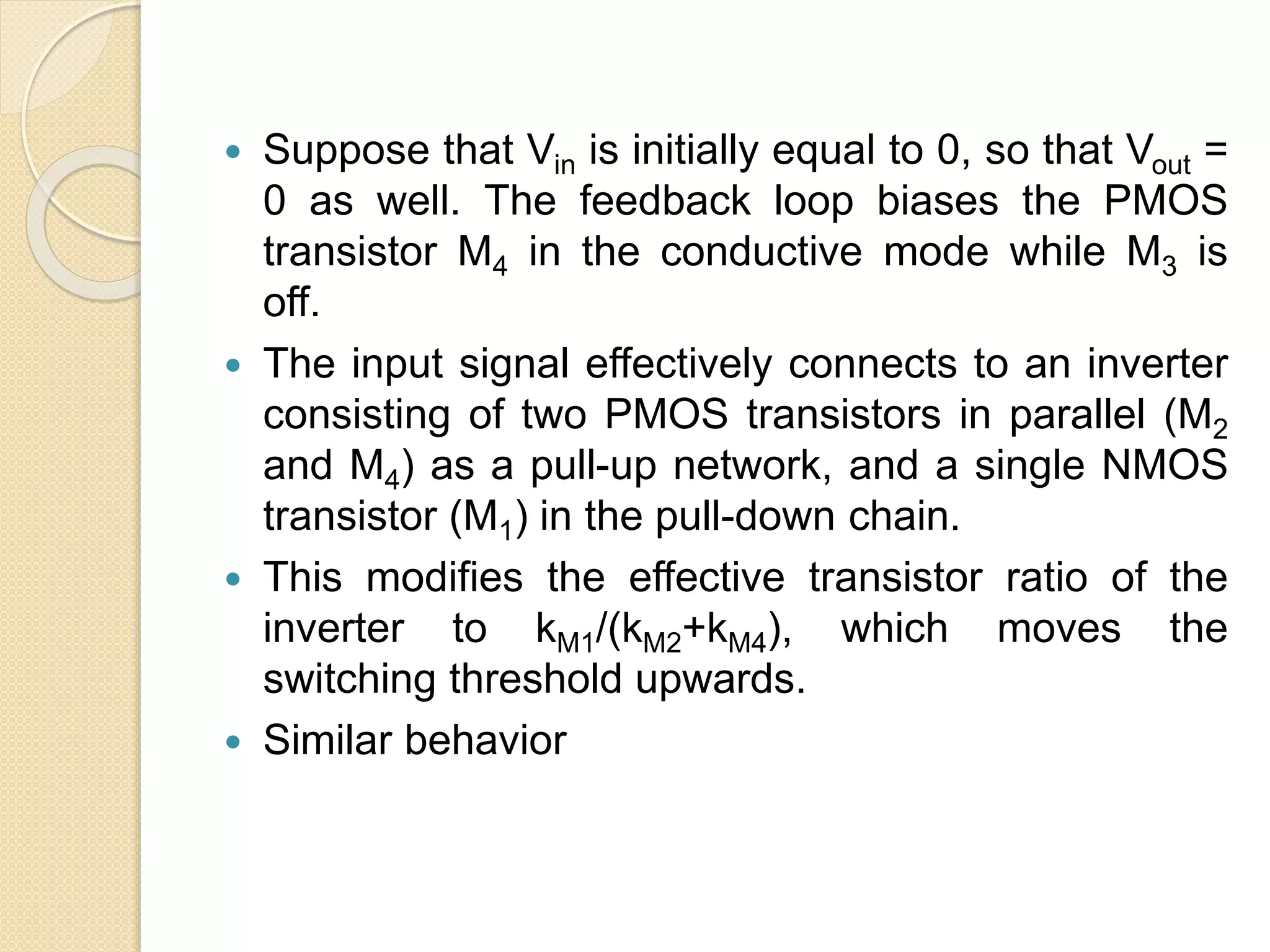 • Suppose that $V_{in}$ is initially equal to 0, so that $V_{out}$ = 0 as well. The feedback loop biases the PMOS transistor $M_4$ in the conductive mode while $M_3$ is off.

• The input signal effectively connects to an inverter consisting of two PMOS transistors in parallel ($M_2$ and $M_4$) as a pull-up network, and a single NMOS transistor ($M_1$) in the pull-down chain.

• This modifies the effective transistor ratio of the inverter to $k_{M1}/(k_{M2}+k_{M4})$, which moves the switching threshold upwards.

• Similar behavior